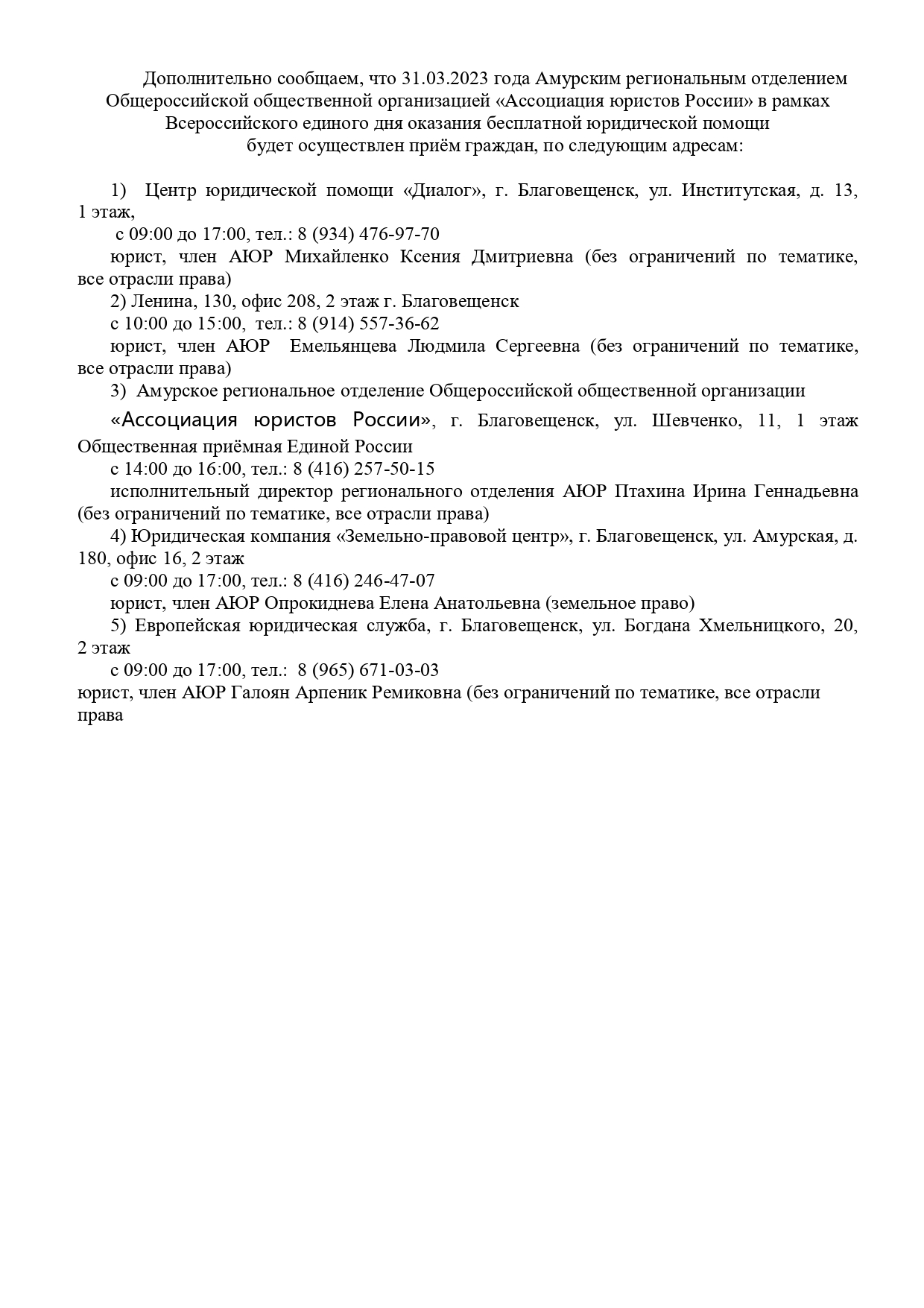 Дополнительно сообщаем, что 31.03.2023 года Амурским региональным отделением Общероссийской общественной организацией «Ассоциация юристов России» в рамках Всероссийского единого дня оказания бесплатной юридической помощи будет осуществлен приём граждан, по следующим адресам:

1) Центр юридической помощи «Диалог», г. Благовещенск, ул. Институтская, д. 13, 1 этаж,
с 09:00 до 17:00, тел.: 8 (934) 476-97-70
юрист, член АЮР Михайленко Ксения Дмитриевна (без ограничений по тематике, все отрасли права)
2) Ленина, 130, офис 208, 2 этаж г. Благовещенск
с 10:00 до 15:00, тел.: 8 (914) 557-36-62
юрист, член АЮР Емельянцева Людмила Сергеевна (без ограничений по тематике, все отрасли права)
3) Амурское региональное отделение Общероссийской общественной организации «Ассоциация юристов России», г. Благовещенск, ул. Шевченко, 11, 1 этаж Общественная приёмная Единой России
с 14:00 до 16:00, тел.: 8 (416) 257-50-15
исполнительный директор регионального отделения АЮР Птахина Ирина Геннадьевна (без ограничений по тематике, все отрасли права)
4) Юридическая компания «Земельно-правовой центр», г. Благовещенск, ул. Амурская, д. 180, офис 16, 2 этаж
с 09:00 до 17:00, тел.: 8 (416) 246-47-07
юрист, член АЮР Опрокиднева Елена Анатольевна (земельное право)
5) Европейская юридическая служба, г. Благовещенск, ул. Богдана Хмельницкого, 20, 2 этаж
с 09:00 до 17:00, тел.: 8 (965) 671-03-03
юрист, член АЮР Галоян Арпеник Ремиковна (без ограничений по тематике, все отрасли права